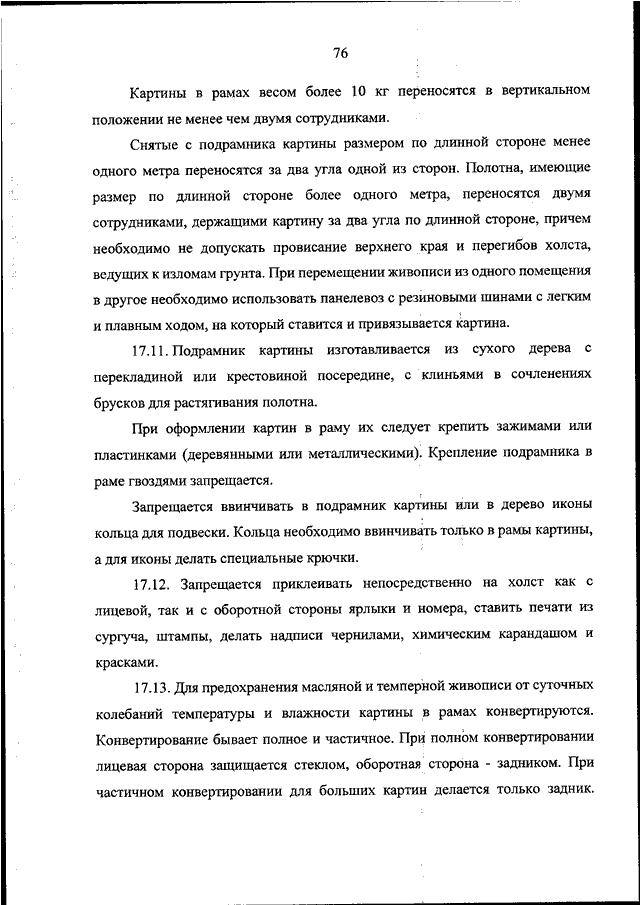 76

Картины в рамах весом более 10 кг переносятся в вертикальном положении не менее чем двумя сотрудниками.

Снятые с подрамника картины размером по длинной стороне менее одного метра переносятся за два угла одной из сторон. Полотна, имеющие размер по длинной стороне более одного метра, переносятся двумя сотрудниками, держащими картину за два угла по длинной стороне, причем необходимо не допускать провисание верхнего края и перегибов холста, ведущих к изломам грунта. При перемещении живописи из одного помещения в другое необходимо использовать панелевоз с резиновыми шинами с легким и плавным ходом, на который ставится и привязывается картина.

17.11. Подрамник картины изготавливается из сухого дерева с перекладиной или крестовиной посередине, с клиньями в сочленениях брусков для растягивания полотна.

При оформлении картин в раму их следует крепить зажимами или пластинками (деревянными или металлическими). Крепление подрамника в раме гвоздями запрещается.

Запрещается ввинчивать в подрамник картины или в дерево иконы кольца для подвески. Кольца необходимо ввинчивать только в рамы картины, а для иконы делать специальные крючки.

17.12. Запрещается приклеивать непосредственно на холст как с лицевой, так и с оборотной стороны ярлыки и номера, ставить печати из сургуча, штампы, делать надписи чернилами, химическим карандашом и красками.

17.13. Для предохранения масляной и темперной живописи от суточных колебаний температуры и влажности картины в рамах конвертируются. Конвертирование бывает полное и частичное. При полном конвертировании лицевая сторона защищается стеклом, оборотная сторона - задником. При частичном конвертировании для больших картин делается только задник.